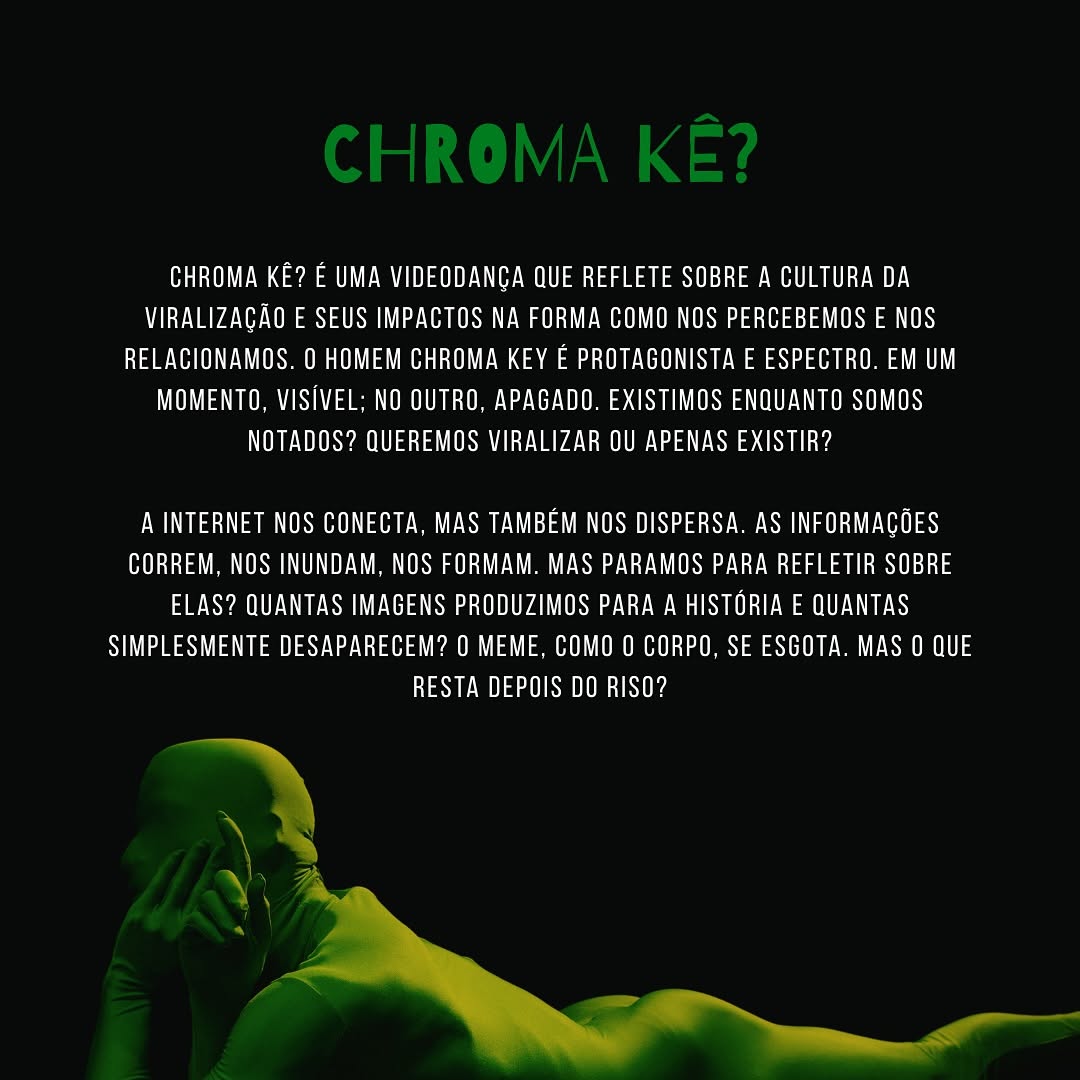 CHROMA KÊ?

CHROMA KÊ? É UMA VIDEODANÇA QUE REFLETE SOBRE A CULTURA DA VIRALIZAÇÃO E SEUS IMPACTOS NA FORMA COMO NOS PERCEBEMOS E NOS RELACIONAMOS. O HOMEM CHROMA KEY É PROTAGONISTA E ESPECTRO. EM UM MOMENTO, VISÍVEL; NO OUTRO, APAGADO. EXISTIMOS ENQUANTO SOMOS NOTADOS? QUEREMOS VIRALIZAR OU APENAS EXISTIR?

A INTERNET NOS CONECTA, MAS TAMBÉM NOS DISPERSA. AS INFORMAÇÕES CORREM, NOS INUNDAM, NOS FORMAM. MAS PARAMOS PARA REFLETIR SOBRE ELAS? QUANTAS IMAGENS PRODUZIMOS PARA A HISTÓRIA E QUANTAS SIMPLESMENTE DESAPARECEM? O MEME, COMO O CORPO, SE ESGOTA. MAS O QUE RESTA DEPOIS DO RISO?